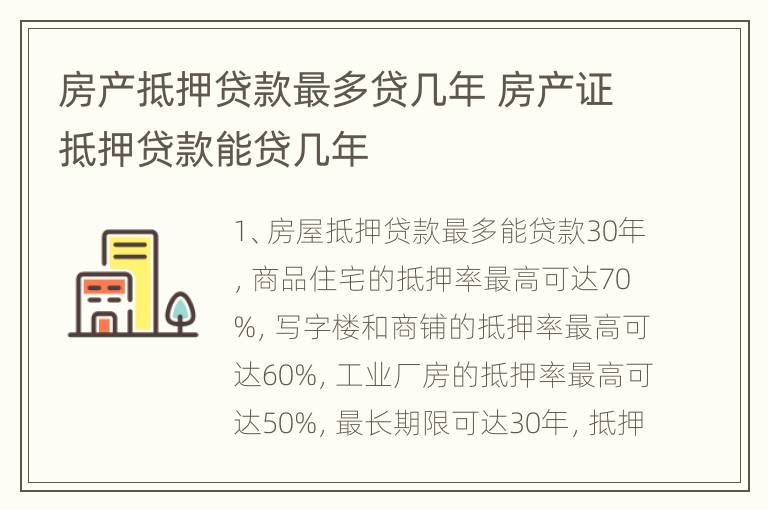 房产抵押贷款最多贷几年 房产证抵押贷款能贷几年

1、房屋抵押贷款最多能贷款30年，商品住宅的抵押率最高可达70%，写字楼和商铺的抵押率最高可达60%，工业厂房的抵押率最高可达50%，最长期限可达30年，抵押